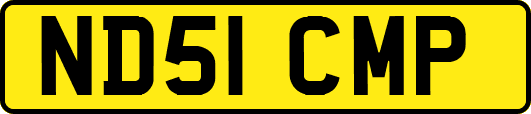 ND51 CMP